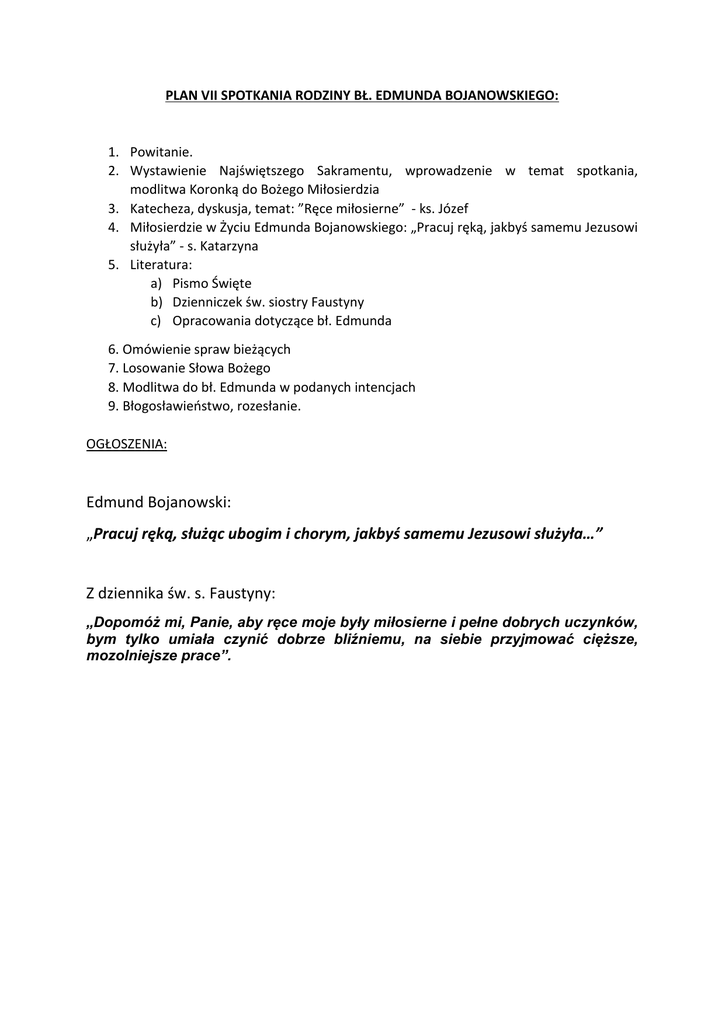 PLAN VII SPOTKANIA RODZINY BŁ. EDMUNDA BOJANOWSKIEGO:

1. Powitanie.
2. Wystawienie Najświętszego Sakramentu, wprowadzenie w temat spotkania, modlitwa Koronką do Bożego Miłosierdzia
3. Katecheza, dyskusja, temat: ”Ręce miłosierne” - ks. Józef
4. Miłosierdzie w Życiu Edmunda Bojanowskiego: „Pracuj ręką, jakbyś samemu Jezusowi służyła” - s. Katarzyna
5. Literatura:
a) Pismo Święte
b) Dzienniczek św. siostry Faustyny
c) Opracowania dotyczące bł. Edmunda

6. Omówienie spraw bieżących
7. Losowanie Słowa Bożego
8. Modlitwa do bł. Edmunda w podanych intencjach
9. Błogosławieństwo, rozesłanie.

OGŁOSZENIA:

Edmund Bojanowski:

„Pracuj ręką, służąc ubogim i chorym, jakbyś samemu Jezusowi służyła…”

Z dziennika św. s. Faustyny:

„Dopomóż mi, Panie, aby ręce moje były miłosierne i pełne dobrych uczynków, bym tylko umiała czynić dobrze bliźniemu, na siebie przyjmować cięższe, mozolniejsze prace”.